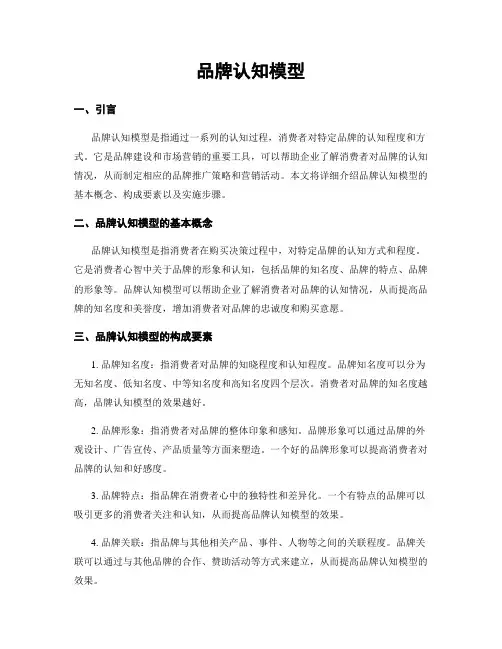 品牌认知模型

一、引言

品牌认知模型是指通过一系列的认知过程，消费者对特定品牌的认知程度和方式。它是品牌建设和市场营销的重要工具，可以帮助企业了解消费者对品牌的认知情况，从而制定相应的品牌推广策略和营销活动。本文将详细介绍品牌认知模型的基本概念、构成要素以及实施步骤。

二、品牌认知模型的基本概念

品牌认知模型是指消费者在购买决策过程中，对特定品牌的认知方式和程度。它是消费者心智中关于品牌的形象和认知，包括品牌的知名度、品牌的特点、品牌的形象等。品牌认知模型可以帮助企业了解消费者对品牌的认知情况，从而提高品牌的知名度和美誉度，增加消费者对品牌的忠诚度和购买意愿。

三、品牌认知模型的构成要素

1. 品牌知名度：指消费者对品牌的知晓程度和认知程度。品牌知名度可以分为无知名度、低知名度、中等知名度和高知名度四个层次。消费者对品牌的知名度越高，品牌认知模型的效果越好。

2. 品牌形象：指消费者对品牌的整体印象和感知。品牌形象可以通过品牌的外观设计、广告宣传、产品质量等方面来塑造。一个好的品牌形象可以提高消费者对品牌的认知和好感度。

3. 品牌特点：指品牌在消费者心中的独特性和差异化。一个有特点的品牌可以吸引更多的消费者关注和认知，从而提高品牌认知模型的效果。

4. 品牌关联：指品牌与其他相关产品、事件、人物等之间的关联程度。品牌关联可以通过与其他品牌的合作、赞助活动等方式来建立，从而提高品牌认知模型的效果。